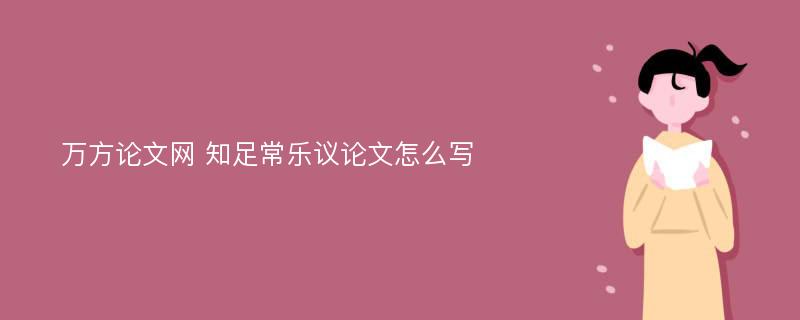 万方论文网 知足常乐议论文怎么写